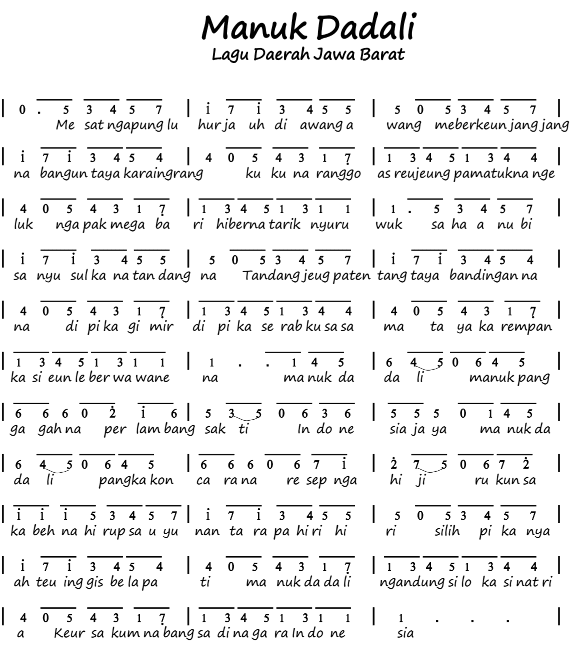 Manuk Dadali
Lagu Daerah Jawa Barat

| 0 . 5 3 4 5 7 | i 7 i 3 4 5 5 | 5 0 5 3 4 5 7 |
Me sat ngapung lu hur ja uh di awang a wang meberkeun jang jang

| i 7 i 3 4 5 4 | 4 0 5 4 3 1 7 | 1 3 4 5 1 3 4 4 |
na bangun taya karaingrang ku ku na ranggo as reujeung pamatukna nge

| 4 0 5 4 3 1 7 | 1 3 4 5 1 3 1 1 | 1 . 5 3 4 5 7 |
luk nga pak mega ba ri hiberna tarik nyuru wuk sa ha a nu bi

| i 7 i 3 4 5 5 | 5 0 5 3 4 5 7 | i 7 i 3 4 5 4 |
sa nyu sul ka na tan dang na Tandang jeug paten tang taya bandingan na

| 4 0 5 4 3 1 7 | 1 3 4 5 1 3 4 4 | 4 0 5 4 3 1 7 |
na di pi ka gi mir di pi ka se rab ku sa sa ma ta ya ka rempan

| 1 3 4 5 1 3 1 1 | 1 . . 1 4 5 | 6 4 5 0 6 4 5 |
ka si eun le ber wa wane na ma nuk da da li manuk pang

| 6 6 6 0 2 i 6 | 5 3 5 0 6 3 6 | 5 5 5 0 1 4 5 |
ga gah na per lam bang sak ti In do ne sia ja ya ma nuk da

| 6 4 5 0 6 4 5 | 6 6 6 0 6 7 i | 2 7 5 0 6 7 2 |
da li pangka kon ca ra na re sep nga hi ji ru kun sa

| i i i 5 3 4 5 7 | i 7 i 3 4 5 5 | 5 0 5 3 4 5 7 |
ka beh na hi rup sa u yu nan ta ra pa hi ri hi ri silih pi ka nya

| i 7 i 3 4 5 4 | 4 0 5 4 3 1 7 | 1 3 4 5 1 3 4 4 |
ah teu ing gis be la pa ti ma nuk da da li ngandung si lo ka si nat ri

| 4 0 5 4 3 1 7 | 1 3 4 5 1 3 1 1 | 1 . . . |
a Keur sa kum na bang sa di na ga ra In do ne sia